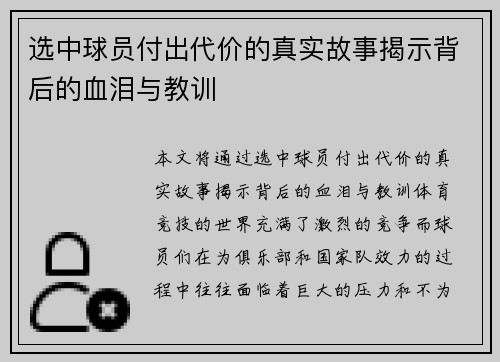 选中球员付出代价的真实故事揭示背后的血泪与教训

本文将通过选中球员付出代价的真实故事揭示背后的血泪与教训体育竞技的世界充满了激烈的竞争而球员们在为俱乐部和国家队效力的过程中往往面临着巨大的压力和不为